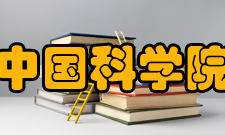 中国科学院